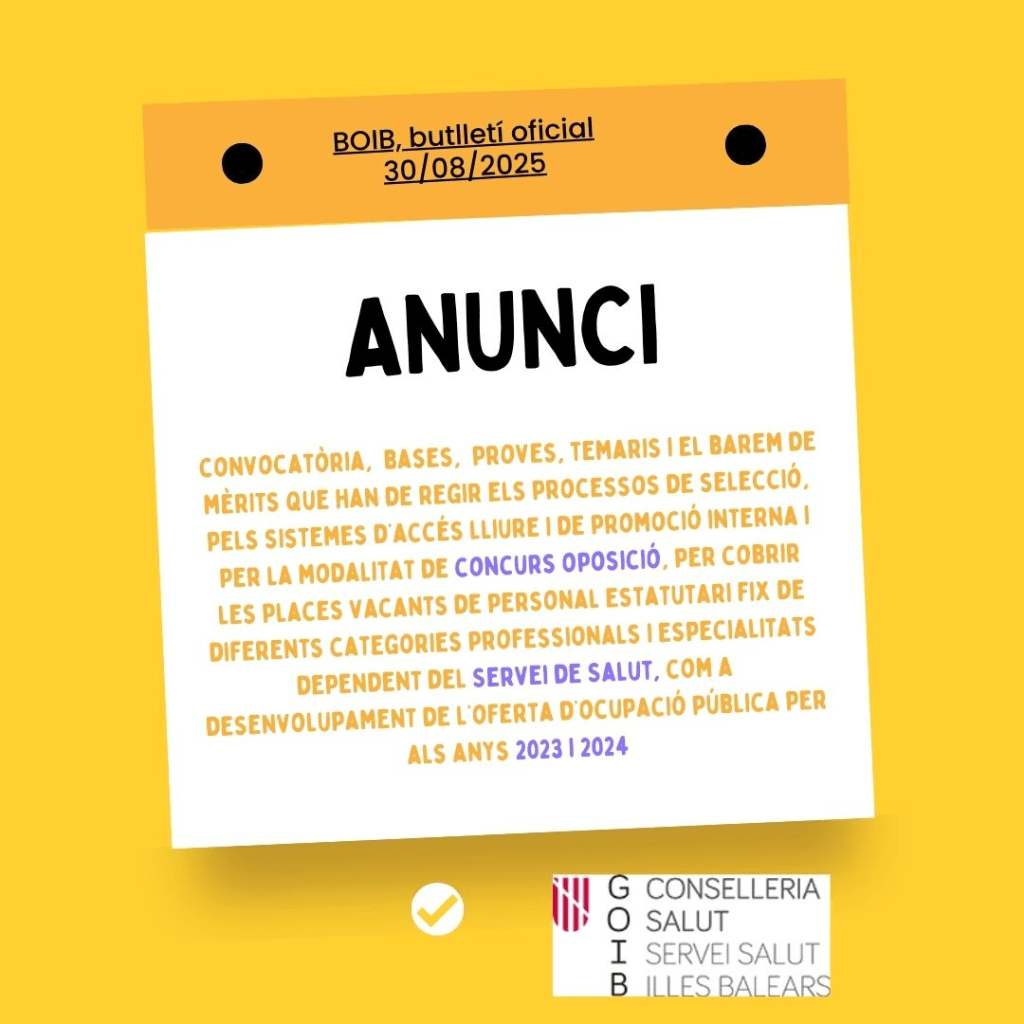 BOIB, butlletí oficial
30/08/2025

ANUNCI

CONVOCATÒRIA, BASES, PROVES, TEMARIS I EL BAREM DE MÈRITS QUE HAN DE REGIR ELS PROCESSOS DE SELECCIÓ, PELS SISTEMES D'ACCÉS LLIURE I DE PROMOCIÓ INTERNA I PER LA MODALITAT DE CONCURS OPOSICIÓ, PER COBRIR LES PLACES VACANTS DE PERSONAL ESTATUTARI FIX DE DIFERENTS CATEGORIES PROFESSIONALS I ESPECIALITATS DEPENDENT DEL SERVEI DE SALUT, COM A DESENVOLUPAMENT DE L'OFERTA D'OCUPACIÓ PÚBLICA PER ALS ANYS 2023 I 2024

G
O
I
B

CONSELLERIA
SALUT
SERVEI SALUT
ILLES BALEARS